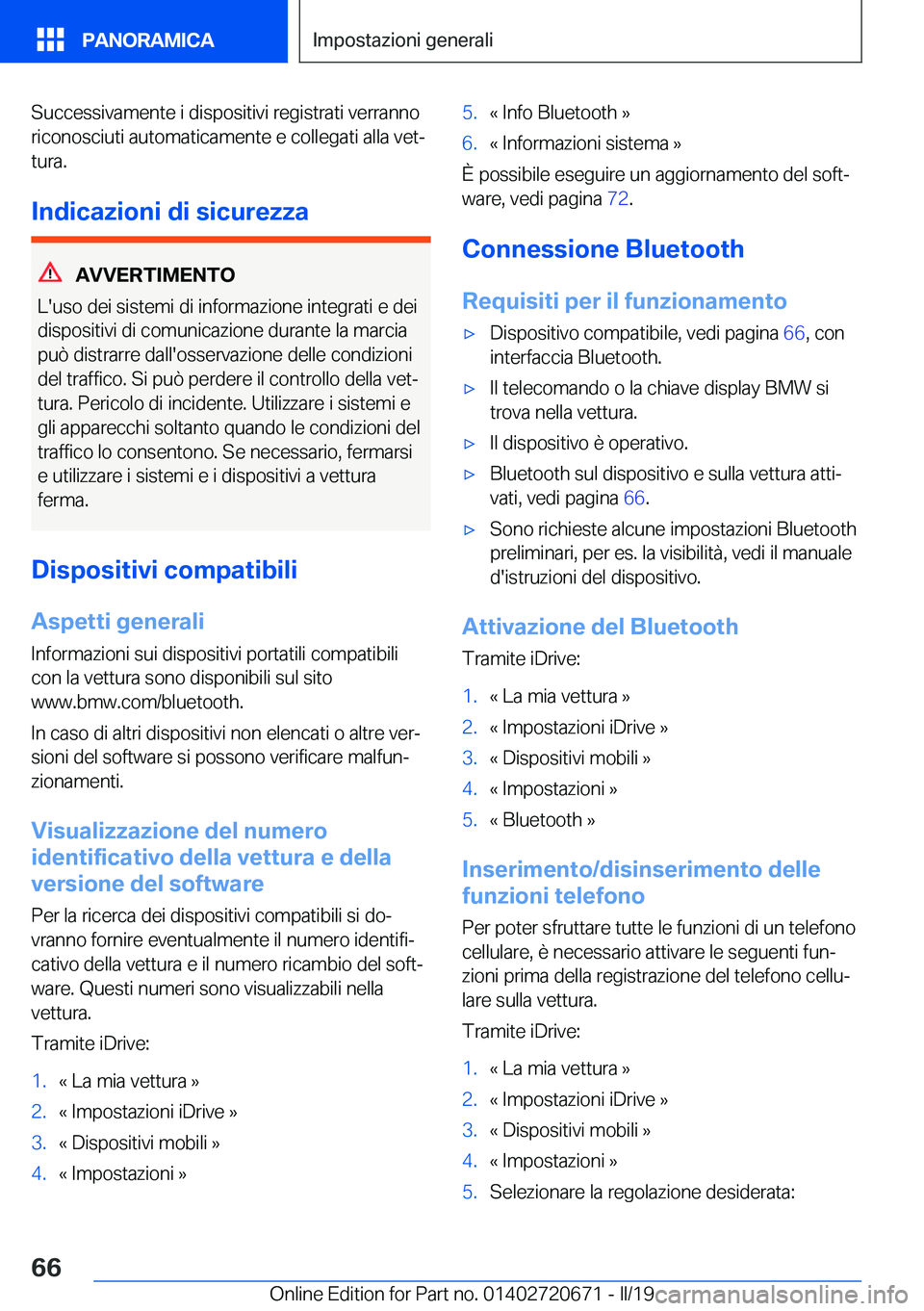 PANORAMICA

Impostazioni generali

Successivamente i dispositivi registrati verranno riconosciuti automaticamente e collegati alla vettura.

Indicazioni di sicurezza

AVVERTIMENTO

L'uso dei sistemi di informazione integrati e dei dispositivi di comunicazione durante la marcia può distrarre dall'osservazione delle condizioni del traffico. Si può perdere il controllo della vettura. Pericolo di incidente. Utilizzare i sistemi e gli apparecchi soltanto quando le condizioni del traffico lo consentono. Se necessario, fermarsi e utilizzare i sistemi e i dispositivi a vettura ferma.

Dispositivi compatibili

Aspetti generali

Informazioni sui dispositivi portatili compatibili con la vettura sono disponibili sul sito www.bmw.com/bluetooth.

In caso di altri dispositivi non elencati o altre versioni del software si possono verificare malfunzionamenti.

Visualizzazione del numero identificativo della vettura e della versione del software

Per la ricerca dei dispositivi compatibili si dovranno fornire eventualmente il numero identificativo della vettura e il numero ricambio del software. Questi numeri sono visualizzabili nella vettura.

Tramite iDrive:

1. « La mia vettura »
2. « Impostazioni iDrive »
3. « Dispositivi mobili »
4. « Impostazioni »
5. « Info Bluetooth »
6. « Informazioni sistema »

È possibile eseguire un aggiornamento del software, vedi pagina 72.

Connessione Bluetooth

Requisiti per il funzionamento

▷ Dispositivo compatibile, vedi pagina 66, con interfaccia Bluetooth.
▷ Il telecomando o la chiave display BMW si trova nella vettura.
▷ Il dispositivo è operativo.
▷ Bluetooth sul dispositivo e sulla vettura attivati, vedi pagina 66.
▷ Sono richieste alcune impostazioni Bluetooth preliminari, per es. la visibilità, vedi il manuale d'istruzioni del dispositivo.

Attivazione del Bluetooth

Tramite iDrive:

1. « La mia vettura »
2. « Impostazioni iDrive »
3. « Dispositivi mobili »
4. « Impostazioni »
5. « Bluetooth »

Inserimento/disinserimento delle funzioni telefono

Per poter sfruttare tutte le funzioni di un telefono cellulare, è necessario attivare le seguenti funzioni prima della registrazione del telefono cellulare sulla vettura.

Tramite iDrive:

1. « La mia vettura »
2. « Impostazioni iDrive »
3. « Dispositivi mobili »
4. « Impostazioni »
5. Selezionare la regolazione desiderata:

66

Online Edition for Part no. 01402720671 - II/19 carmanualsonline.info